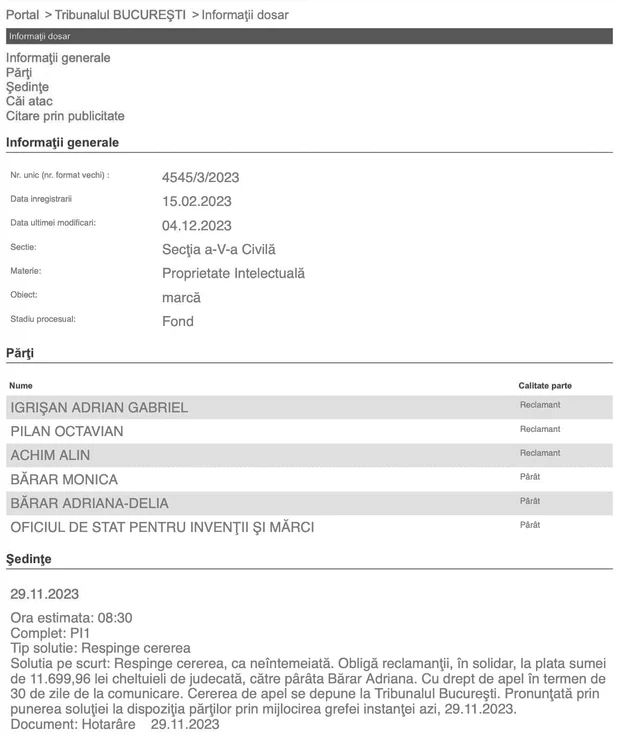 Portal > Tribunalul BUCUREŞTI > Informaţii dosar

Informaţii dosar

Informaţii generale
Părţi
Şedinţe
Căi atac
Citare prin publicitate

Informaţii generale

| | |
|---|---|
| Nr. unic (nr. format vechi) : | 4545/3/2023 |
| Data inregistrarii | 15.02.2023 |
| Data ultimei modificari: | 04.12.2023 |
| Sectie: | Secţia a-V-a Civilă |
| Materie: | Proprietate Intelectuală |
| Obiect: | marcă |
| Stadiu procesual: | Fond |

Părţi

| Nume | Calitate parte |
|---|---|
| IGRIŞAN ADRIAN GABRIEL | Reclamant |
| PILAN OCTAVIAN | Reclamant |
| ACHIM ALIN | Reclamant |
| BĂRAR MONICA | Pârât |
| BĂRAR ADRIANA-DELIA | Pârât |
| OFICIUL DE STAT PENTRU INVENŢII ŞI MĂRCI | Pârât |

Şedinţe

29.11.2023

Ora estimata: 08:30
Complet: PI1
Tip solutie: Respinge cererea
Solutia pe scurt: Respinge cererea, ca neîntemeiată. Obligă reclamanţii, în solidar, la plata sumei de 11.699,96 lei cheltuieli de judecată, către pârâta Bărar Adriana. Cu drept de apel în termen de 30 de zile de la comunicare. Cererea de apel se depune la Tribunalul Bucureşti. Pronunţată prin punerea soluţiei la dispoziţia părţilor prin mijlocirea grefei instanţei azi, 29.11.2023.
Document: Hotarâre 29.11.2023